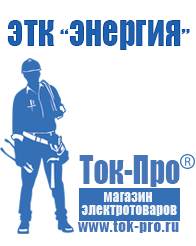 ЭТК "Энергия"

Ток-Про®

магазин электротоваров

www.tok-pro.ru